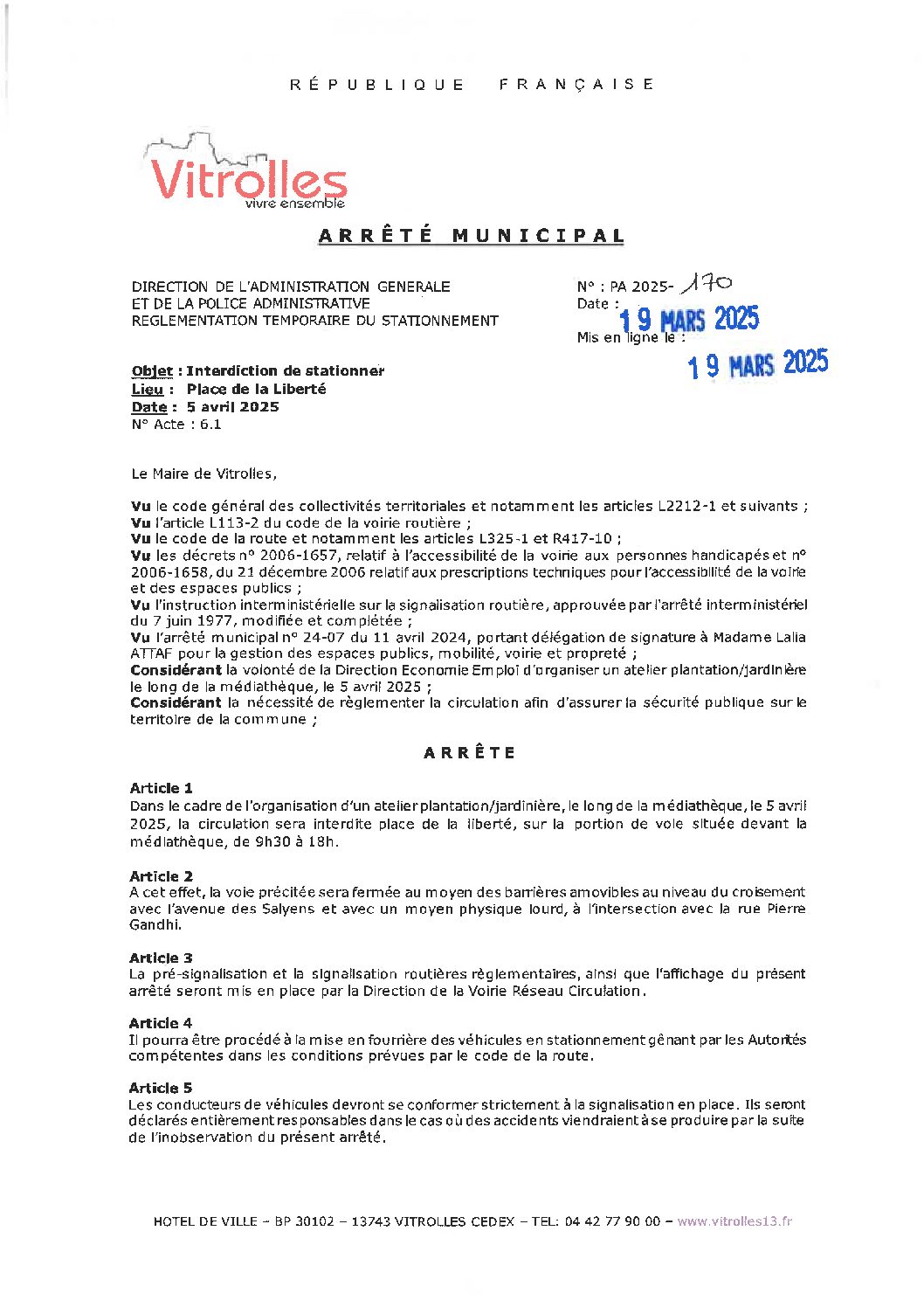 RÉPUBLIQUE FRANÇAISE

Vitrolles
vivre ensemble

ARRÊTÉ MUNICIPAL

DIRECTION DE L'ADMINISTRATION GENERALE
ET DE LA POLICE ADMINISTRATIVE
REGLEMENTATION TEMPORAIRE DU STATIONNEMENT

N° : PA 2025- 170
Date : 19 MARS 2025
Mis en ligne le : 19 MARS 2025

Objet : Interdiction de stationner
Lieu : Place de la Liberté
Date : 5 avril 2025
N° Acte : 6.1

Le Maire de Vitrolles,

Vu le code général des collectivités territoriales et notamment les articles L2212-1 et suivants ;
Vu l'article L113-2 du code de la voirie routière ;
Vu le code de la route et notamment les articles L325-1 et R417-10 ;
Vu les décrets n° 2006-1657, relatif à l'accessibilité de la voirie aux personnes handicapés et n° 2006-1658, du 21 décembre 2006 relatif aux prescriptions techniques pour l'accessibilité de la voirie et des espaces publics ;
Vu l'instruction interministérielle sur la signalisation routière, approuvée par l'arrêté interministériel du 7 juin 1977, modifiée et complétée ;
Vu l'arrêté municipal n° 24-07 du 11 avril 2024, portant délégation de signature à Madame Lalia ATTAF pour la gestion des espaces publics, mobilité, voirie et propreté ;
Considérant la volonté de la Direction Economie Emploi d'organiser un atelier plantation/jardinière le long de la médiathèque, le 5 avril 2025 ;
Considérant la nécessité de règlementer la circulation afin d'assurer la sécurité publique sur le territoire de la commune ;

ARRÊTE

Article 1
Dans le cadre de l'organisation d'un atelier plantation/jardinière, le long de la médiathèque, le 5 avril 2025, la circulation sera interdite place de la liberté, sur la portion de voie située devant la médiathèque, de 9h30 à 18h.

Article 2
A cet effet, la voie précitée sera fermée au moyen des barrières amovibles au niveau du croisement avec l'avenue des Salyens et avec un moyen physique lourd, à l'intersection avec la rue Pierre Gandhi.

Article 3
La pré-signalisation et la signalisation routières règlementaires, ainsi que l'affichage du présent arrêté seront mis en place par la Direction de la Voirie Réseau Circulation.

Article 4
Il pourra être procédé à la mise en fourrière des véhicules en stationnement gênant par les Autorités compétentes dans les conditions prévues par le code de la route.

Article 5
Les conducteurs de véhicules devront se conformer strictement à la signalisation en place. Ils seront déclarés entièrement responsables dans le cas où des accidents viendraient à se produire par la suite de l'inobservation du présent arrêté.

HOTEL DE VILLE – BP 30102 – 13743 VITROLLES CEDEX – TEL: 04 42 77 90 00 – www.vitrolles13.fr